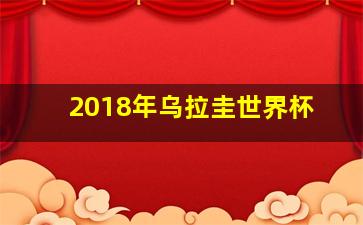 2018年乌拉圭世界杯